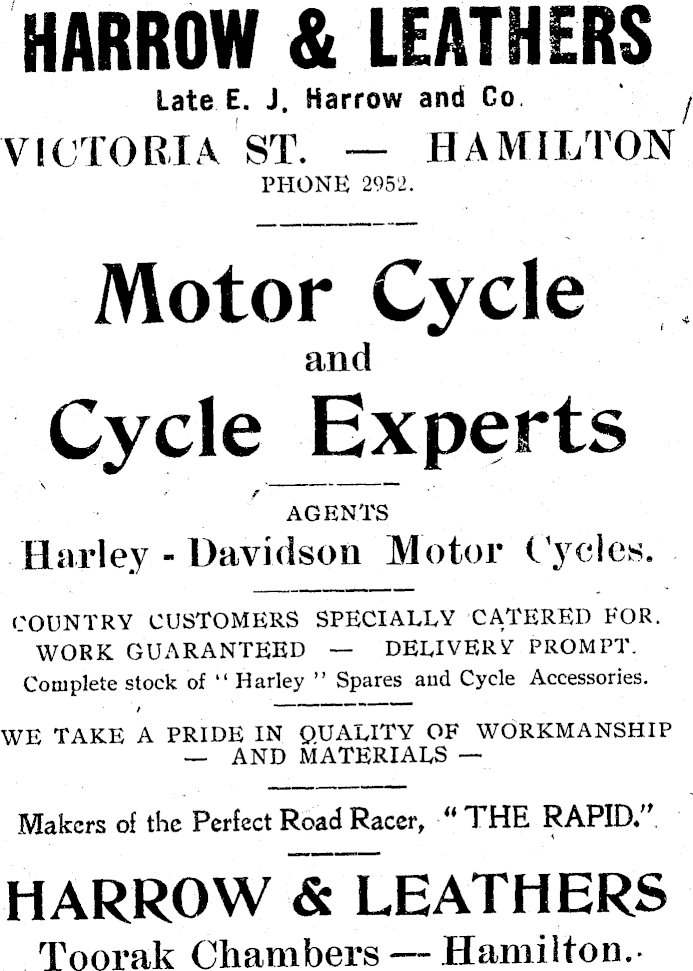 HARROW & LEATHERS

Late E. J. Harrow and Co.

VICTORIA ST. — HAMILTON

PHONE 2952.

Motor Cycle and Cycle Experts

AGENTS

Harley - Davidson Motor Cycles.

COUNTRY CUSTOMERS SPECIALLY CATERED FOR.
WORK GUARANTEED — DELIVERY PROMPT.
Complete stock of "Harley" Spares and Cycle Accessories.

WE TAKE A PRIDE IN QUALITY OF WORKMANSHIP — AND MATERIALS —

Makers of the Perfect Road Racer, "THE RAPID."

HARROW & LEATHERS

Toorak Chambers — Hamilton.